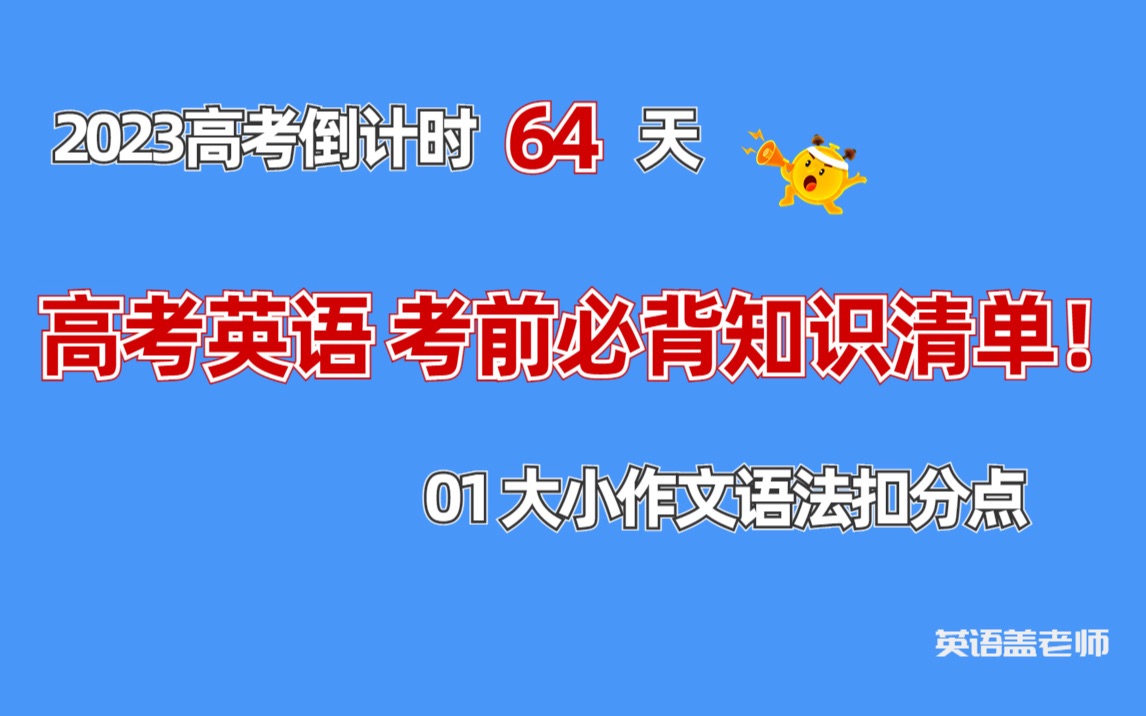 2023高考倒计时 64 天

高考英语 考前必背知识清单！

01 大小作文语法扣分点

英语盖老师